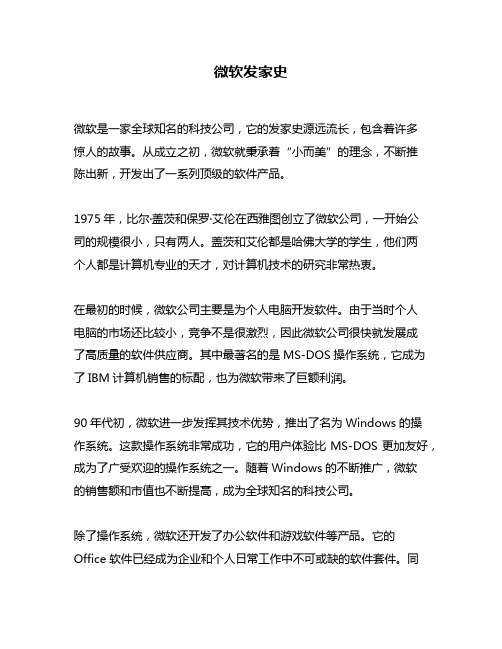 微软发家史

微软是一家全球知名的科技公司，它的发家史源远流长，包含着许多惊人的故事。从成立之初，微软就秉承着“小而美”的理念，不断推陈出新，开发出了一系列顶级的软件产品。

1975 年，比尔·盖茨和保罗·艾伦在西雅图创立了微软公司，一开始公司的规模很小，只有两人。盖茨和艾伦都是哈佛大学的学生，他们两个人都是计算机专业的天才，对计算机技术的研究非常热衷。

在最初的时候，微软公司主要是为个人电脑开发软件。由于当时个人电脑的市场还比较小，竞争不是很激烈，因此微软公司很快就发展成了高质量的软件供应商。其中最著名的是 MS-DOS 操作系统，它成为了 IBM 计算机销售的标配，也为微软带来了巨额利润。

90 年代初，微软进一步发挥其技术优势，推出了名为 Windows 的操作系统。这款操作系统非常成功，它的用户体验比 MS-DOS 更加友好，成为了广受欢迎的操作系统之一。随着 Windows 的不断推广，微软的销售额和市值也不断提高，成为全球知名的科技公司。

除了操作系统，微软还开发了办公软件和游戏软件等产品。它的 Office 软件已经成为企业和个人日常工作中不可或缺的软件套件。同